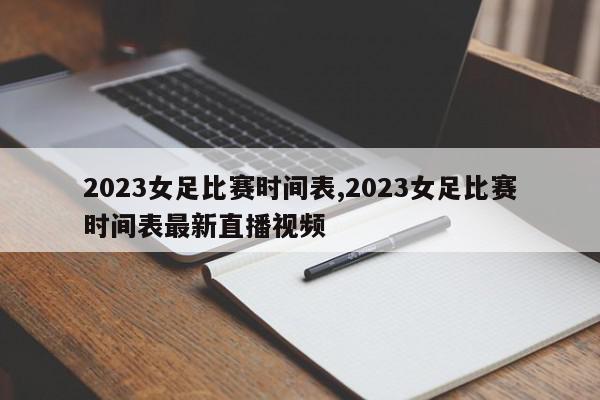 2023女足比赛时间表,2023女足比赛时间表最新直播视频